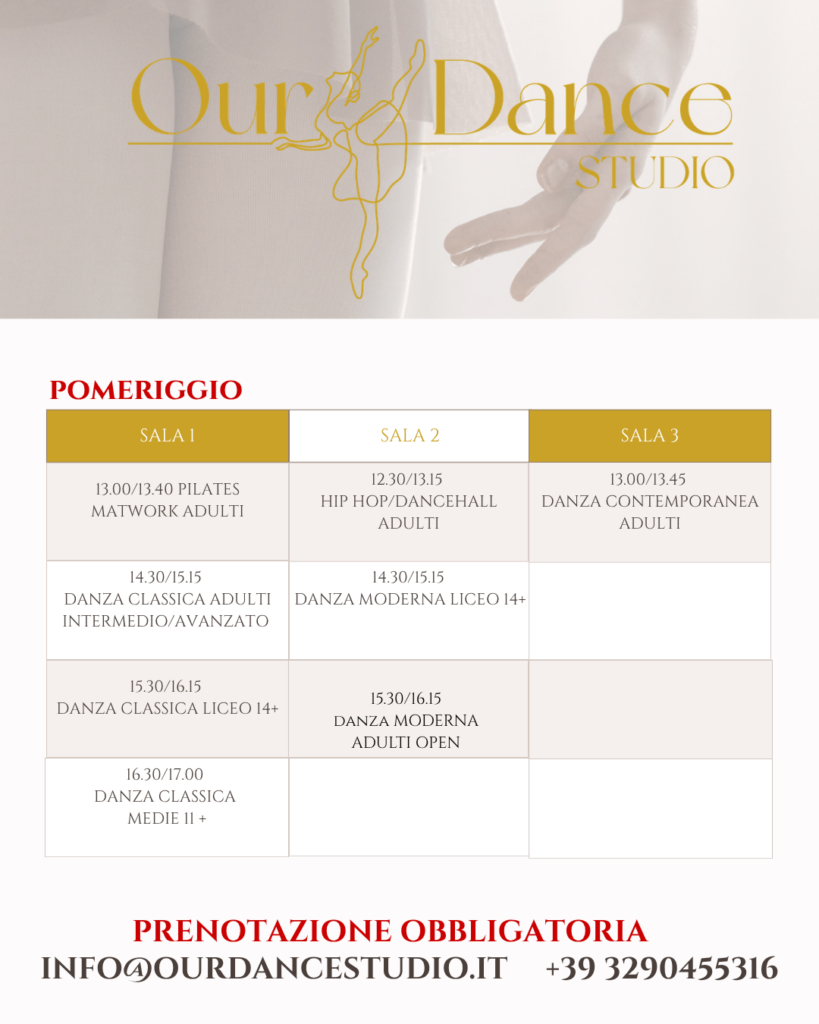 Our Dance STUDIO

POMERIGGIO

| SALA 1 | SALA 2 | SALA 3 |
|---|---|---|
| 13.00/13.40 PILATES MATWORK ADULTI | 12.30/13.15 HIP HOP/DANCEHALL ADULTI | 13.00/13.45 DANZA CONTEMPORANEA ADULTI |
| 14.30/15.15 DANZA CLASSICA ADULTI INTERMEDIO/AVANZATO | 14.30/15.15 DANZA MODERNA LICEO 14+ | |
| 15.30/16.15 DANZA CLASSICA LICEO 14+ | 15.30/16.15 DANZA MODERNA ADULTI OPEN | |
| 16.30/17.00 DANZA CLASSICA MEDIE 11 + | | |

PRENOTAZIONE OBBLIGATORIA
INFO@OURDANCESTUDIO.IT +39 3290455316